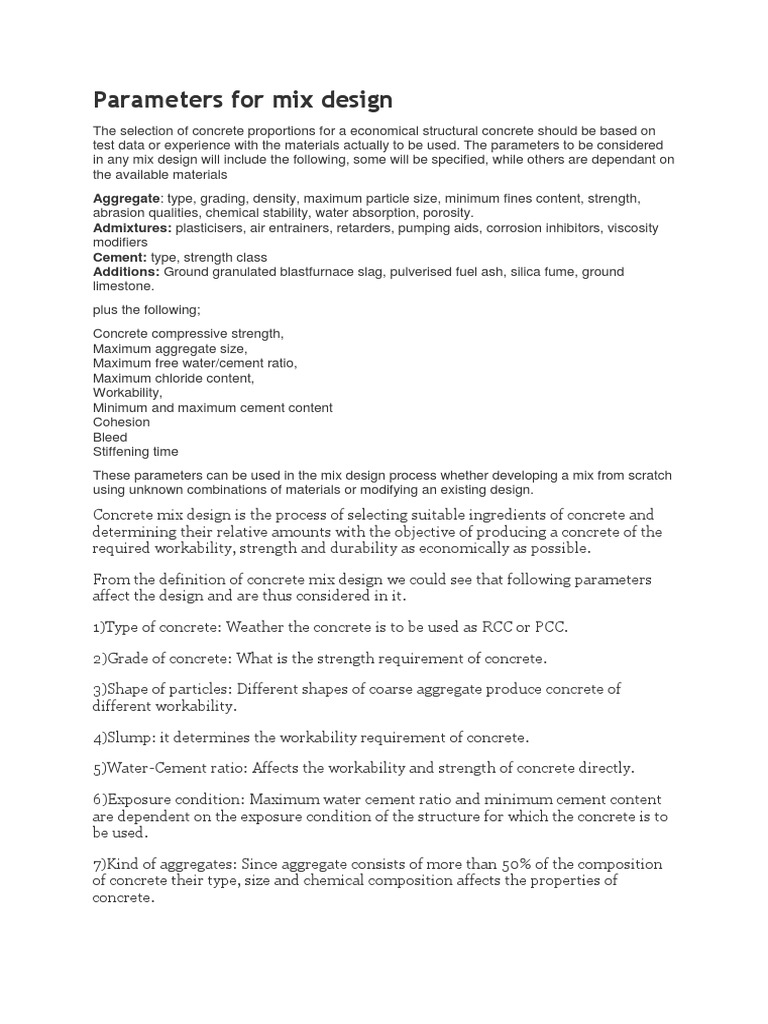 Parameters for mix design

The selection of concrete proportions for a economical structural concrete should be based on test data or experience with the materials actually to be used. The parameters to be considered in any mix design will include the following, some will be specified, while others are dependant on the available materials

Aggregate: type, grading, density, maximum particle size, minimum fines content, strength, abrasion qualities, chemical stability, water absorption, porosity.
Admixtures: plasticisers, air entrainers, retarders, pumping aids, corrosion inhibitors, viscosity modifiers
Cement: type, strength class
Additions: Ground granulated blastfurnace slag, pulverised fuel ash, silica fume, ground limestone.

plus the following;

Concrete compressive strength,
Maximum aggregate size,
Maximum free water/cement ratio,
Maximum chloride content,
Workability,
Minimum and maximum cement content
Cohesion
Bleed
Stiffening time

These parameters can be used in the mix design process whether developing a mix from scratch using unknown combinations of materials or modifying an existing design.

Concrete mix design is the process of selecting suitable ingredients of concrete and determining their relative amounts with the objective of producing a concrete of the required workability, strength and durability as economically as possible.

From the definition of concrete mix design we could see that following parameters affect the design and are thus considered in it.

1)Type of concrete: Weather the concrete is to be used as RCC or PCC.

2)Grade of concrete: What is the strength requirement of concrete.

3)Shape of particles: Different shapes of coarse aggregate produce concrete of different workability.

4)Slump: it determines the workability requirement of concrete.

5)Water-Cement ratio: Affects the workability and strength of concrete directly.

6)Exposure condition: Maximum water cement ratio and minimum cement content are dependent on the exposure condition of the structure for which the concrete is to be used.

7)Kind of aggregates: Since aggregate consists of more than 50% of the composition of concrete their type, size and chemical composition affects the properties of concrete.